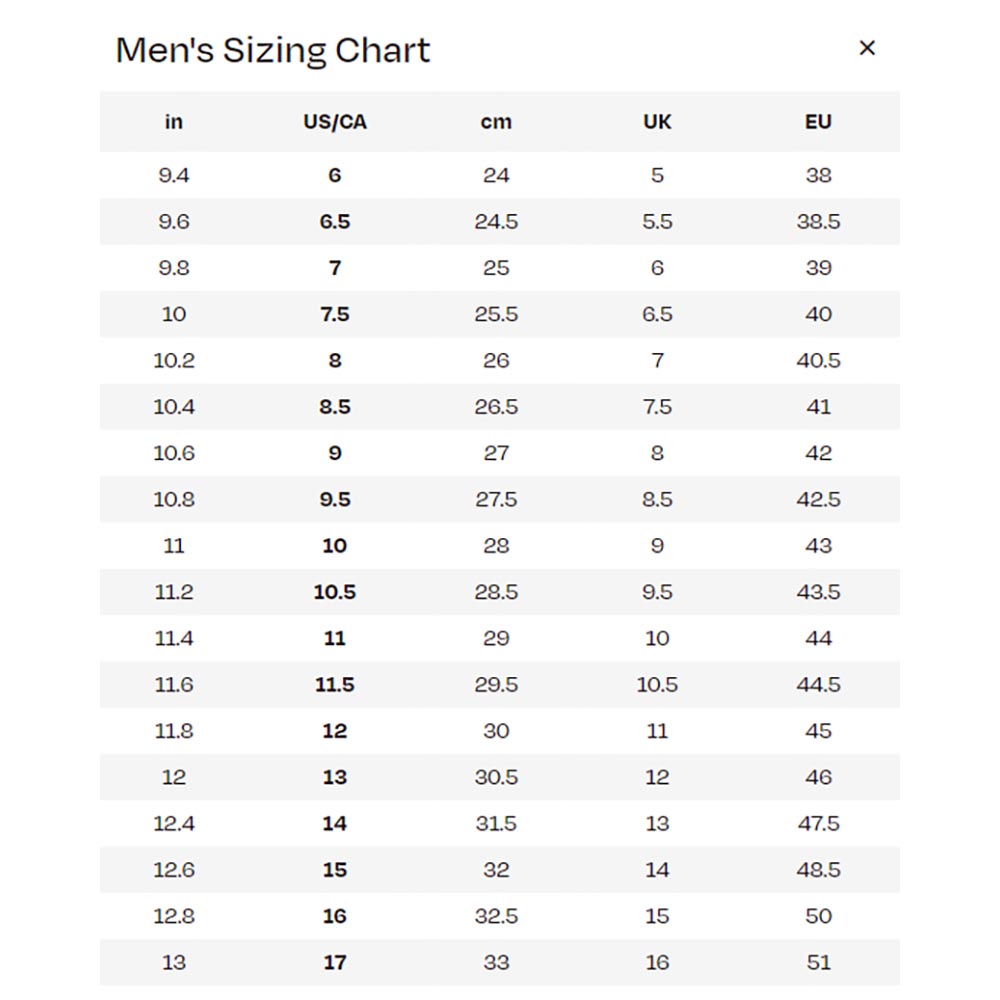 Men's Sizing Chart

×

| in | US/CA | cm | UK | EU |
|---|---|---|---|---|
| 9.4 | 6 | 24 | 5 | 38 |
| 9.6 | 6.5 | 24.5 | 5.5 | 38.5 |
| 9.8 | 7 | 25 | 6 | 39 |
| 10 | 7.5 | 25.5 | 6.5 | 40 |
| 10.2 | 8 | 26 | 7 | 40.5 |
| 10.4 | 8.5 | 26.5 | 7.5 | 41 |
| 10.6 | 9 | 27 | 8 | 42 |
| 10.8 | 9.5 | 27.5 | 8.5 | 42.5 |
| 11 | 10 | 28 | 9 | 43 |
| 11.2 | 10.5 | 28.5 | 9.5 | 43.5 |
| 11.4 | 11 | 29 | 10 | 44 |
| 11.6 | 11.5 | 29.5 | 10.5 | 44.5 |
| 11.8 | 12 | 30 | 11 | 45 |
| 12 | 13 | 30.5 | 12 | 46 |
| 12.4 | 14 | 31.5 | 13 | 47.5 |
| 12.6 | 15 | 32 | 14 | 48.5 |
| 12.8 | 16 | 32.5 | 15 | 50 |
| 13 | 17 | 33 | 16 | 51 |